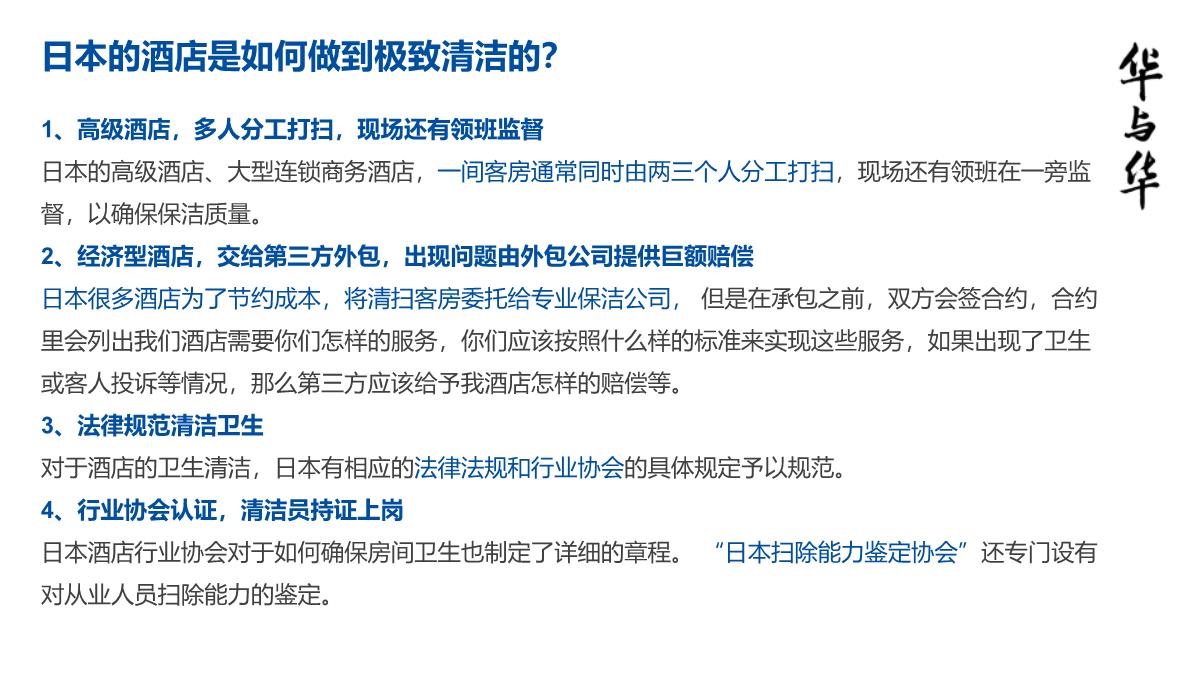 日本的酒店是如何做到极致清洁的？

华与华

1、高级酒店，多人分工打扫，现场还有领班监督
日本的高级酒店、大型连锁商务酒店，一间客房通常同时由两三个人分工打扫，现场还有领班在一旁监督，以确保保洁质量。

2、经济型酒店，交给第三方外包，出现问题由外包公司提供巨额赔偿
日本很多酒店为了节约成本，将清扫客房委托给专业保洁公司， 但是在承包之前，双方会签合约，合约里会列出我们酒店需要你们怎样的服务，你们应该按照什么样的标准来实现这些服务，如果出现了卫生或客人投诉等情况，那么第三方应该给予我酒店怎样的赔偿等。

3、法律规范清洁卫生
对于酒店的卫生清洁，日本有相应的法律法规和行业协会的具体规定予以规范。

4、行业协会认证，清洁员持证上岗
日本酒店行业协会对于如何确保房间卫生也制定了详细的章程。 “日本扫除能力鉴定协会”还专门设有对从业人员扫除能力的鉴定。